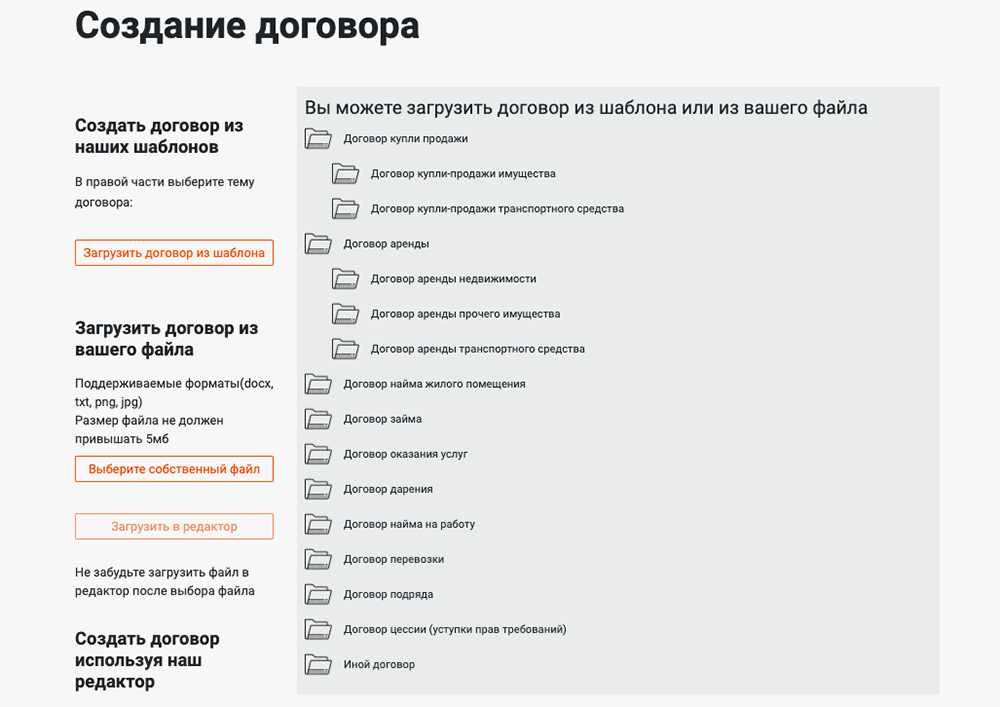 Создание договора

Создать договор из наших шаблонов

В правой части выберите тему договора:

Загрузить договор из шаблона

Загрузить договор из вашего файла

Поддерживаемые форматы(docx, txt, png, jpg)
Размер файла не должен привышать 5мб

Выберите собственный файл

Загрузить в редактор

Не забудьте загрузить файл в редактор после выбора файла

Создать договор используя наш редактор

Вы можете загрузить договор из шаблона или из вашего файла

Договор купли продажи

Договор купли-продажи имущества

Договор купли-продажи транспортного средства

Договор аренды

Договор аренды недвижимости

Договор аренды прочего имущества

Договор аренды транспортного средства

Договор найма жилого помещения

Договор займа

Договор оказания услуг

Договор дарения

Договор найма на работу

Договор перевозки

Договор подряда

Договор цессии (уступки прав требований)

Иной договор